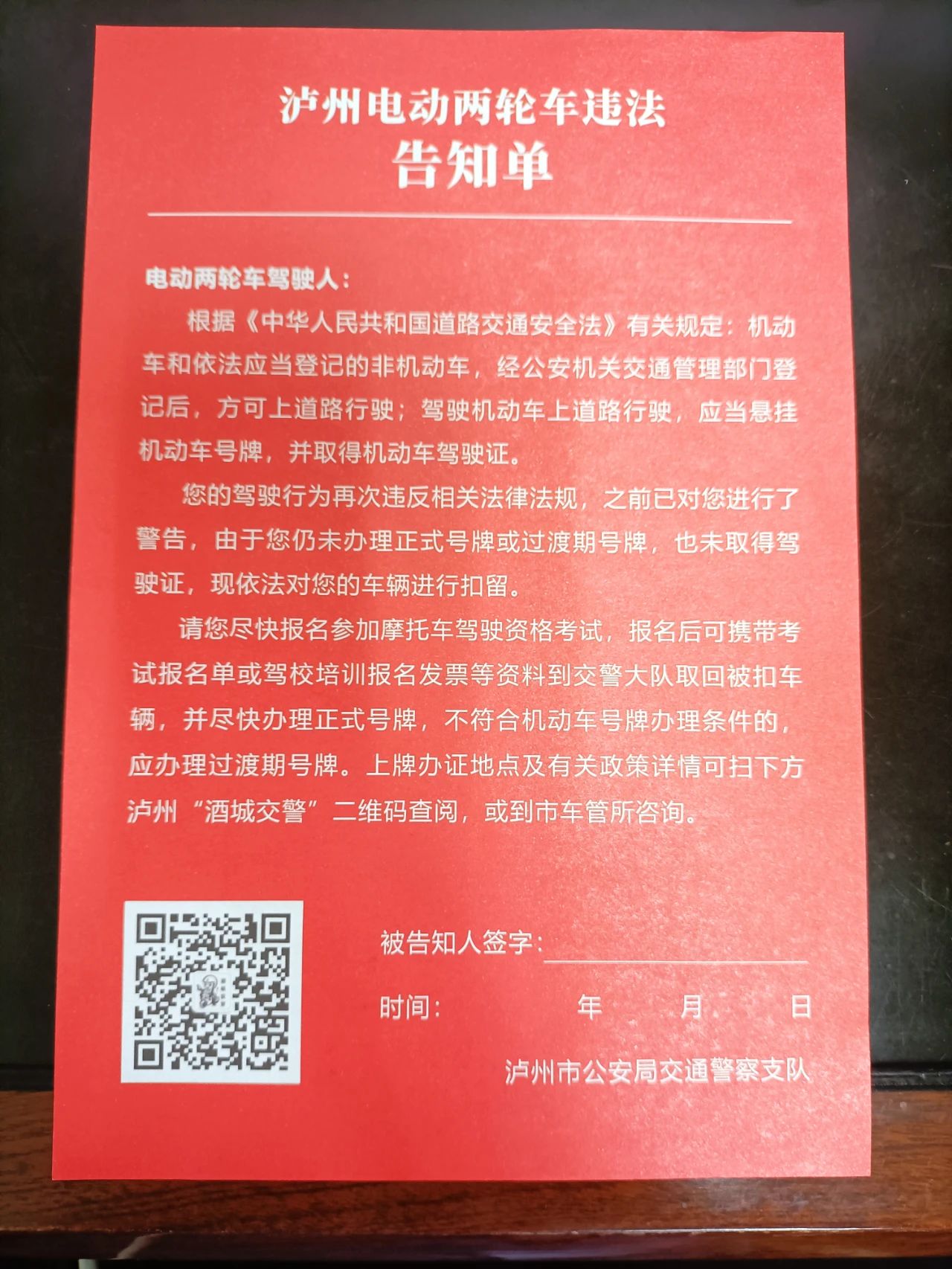 泸州电动两轮车违法
告知单

电动两轮车驾驶人：

根据《中华人民共和国道路交通安全法》有关规定：机动车和依法应当登记的非机动车，经公安机关交通管理部门登记后，方可上道路行驶；驾驶机动车上道路行驶，应当悬挂机动车号牌，并取得机动车驾驶证。

您的驾驶行为再次违反相关法律法规，之前已对您进行了警告，由于您仍未办理正式号牌或过渡期号牌，也未取得驾驶证，现依法对您的车辆进行扣留。

请您尽快报名参加摩托车驾驶资格考试，报名后可携带考试报名单或驾校培训报名发票等资料到交警大队取回被扣车辆，并尽快办理正式号牌，不符合机动车号牌办理条件的，应办理过渡期号牌。上牌办证地点及有关政策详情可扫下方泸州“酒城交警”二维码查阅，或到市车管所咨询。

被告知人签字：____

时间： 年 月 日

泸州市公安局交通警察支队